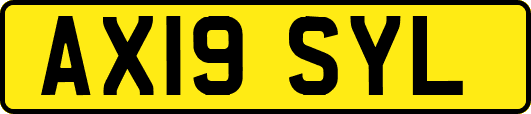 AX19 SYL